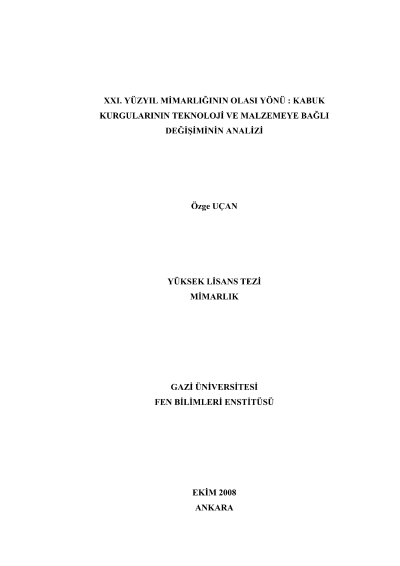 XXI. YÜZYIL MİMARLIĞININ OLASI YÖNÜ : KABUK KURGULARININ TEKNOLOJİ VE MALZEMEYE BAĞLI DEĞİŞİMİNİN ANALİZİ

Özge UÇAN

YÜKSEK LİSANS TEZİ
MİMARLIK

GAZİ ÜNİVERSİTESİ
FEN BİLİMLERİ ENSTİTÜSÜ

EKİM 2008
ANKARA